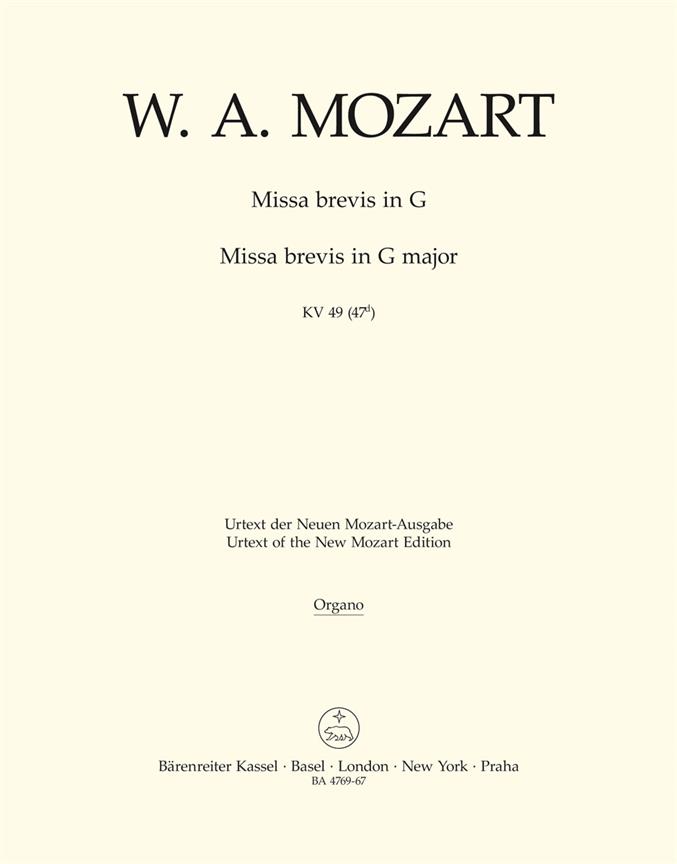 W. A. MOZART

Missa brevis in G

Missa brevis in G major

KV 49 ($47^{d}$)

Urtext der Neuen Mozart-Ausgabe
Urtext of the New Mozart Edition

Organo

Bärenreiter Kassel · Basel · London · New York · Praha
BA 4769-67